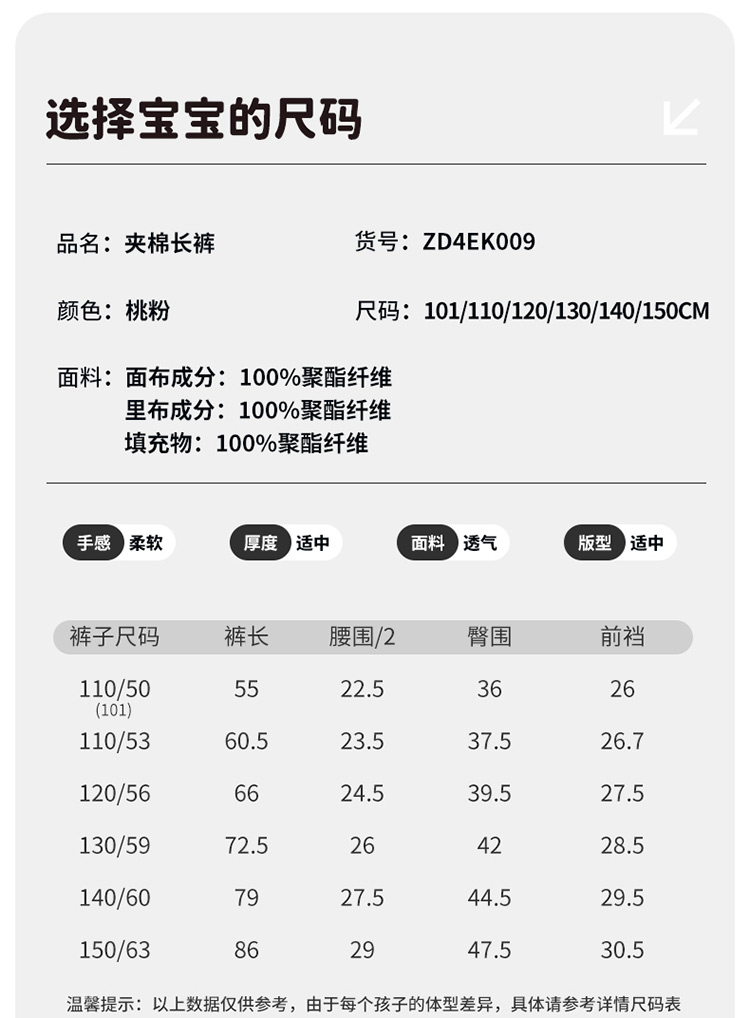 选择宝宝的尺码

品名：夹棉长裤

货号：ZD4EK009

颜色：桃粉

尺码：101/110/120/130/140/150CM

面料：面布成分：100%聚酯纤维
里布成分：100%聚酯纤维
填充物：100%聚酯纤维

手感 柔软

厚度 适中

面料 透气

版型 适中

| 裤子尺码 | 裤长 | 腰围/2 | 臀围 | 前裆 |
|---|---|---|---|---|
| 110/50 (101) | 55 | 22.5 | 36 | 26 |
| 110/53 | 60.5 | 23.5 | 37.5 | 26.7 |
| 120/56 | 66 | 24.5 | 39.5 | 27.5 |
| 130/59 | 72.5 | 26 | 42 | 28.5 |
| 140/60 | 79 | 27.5 | 44.5 | 29.5 |
| 150/63 | 86 | 29 | 47.5 | 30.5 |

温馨提示：以上数据仅供参考，由于每个孩子的体型差异，具体请参考详情尺码表